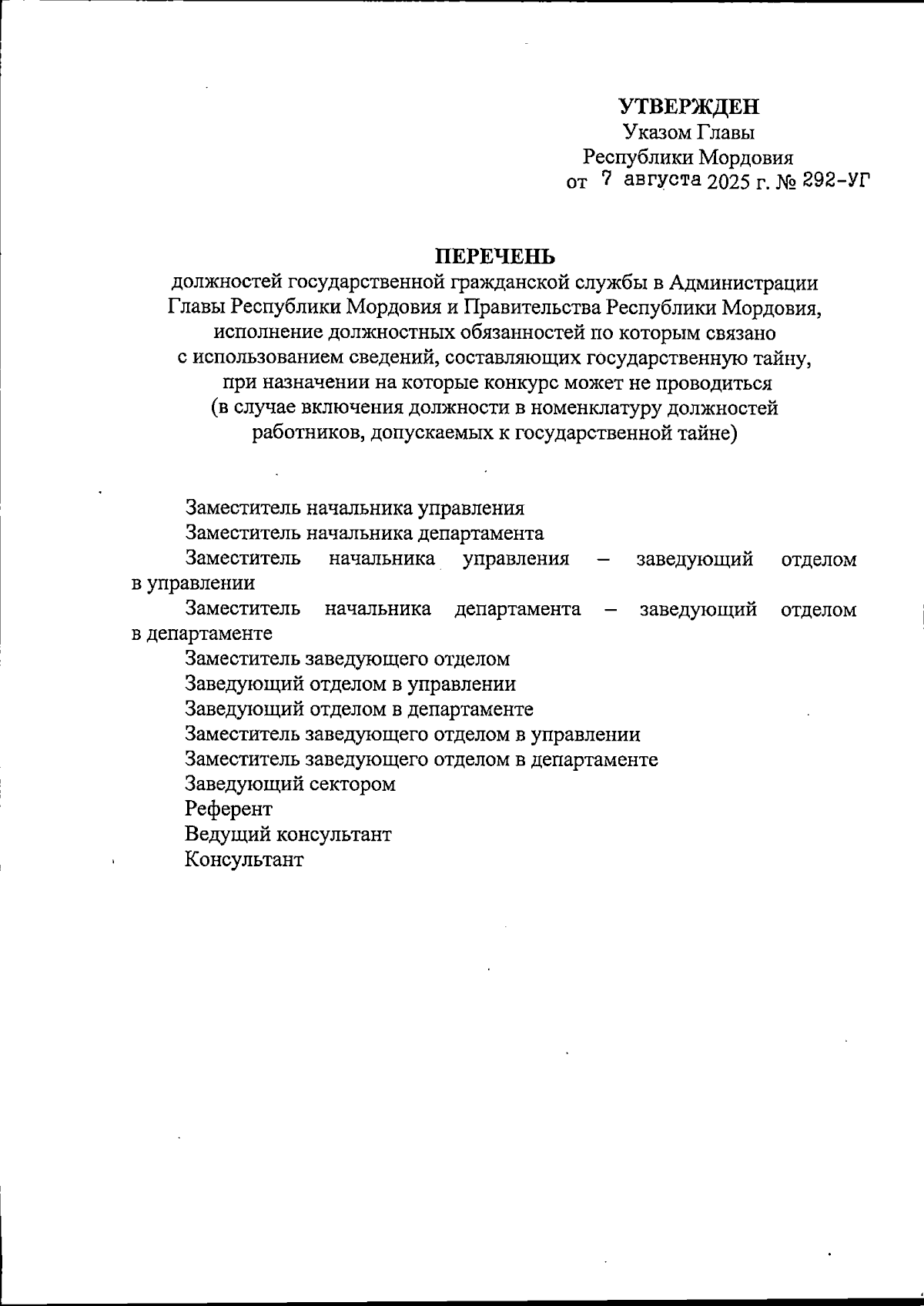 УТВЕРЖДЕН
Указом Главы
Республики Мордовия
от 7 августа 2025 г. № 292-УГ

ПЕРЕЧЕНЬ
должностей государственной гражданской службы в Администрации Главы Республики Мордовия и Правительства Республики Мордовия, исполнение должностных обязанностей по которым связано с использованием сведений, составляющих государственную тайну, при назначении на которые конкурс может не проводиться (в случае включения должности в номенклатуру должностей работников, допускаемых к государственной тайне)

Заместитель начальника управления
Заместитель начальника департамента
Заместитель начальника управления – заведующий отделом в управлении
Заместитель начальника департамента – заведующий отделом в департаменте
Заместитель заведующего отделом
Заведующий отделом в управлении
Заведующий отделом в департаменте
Заместитель заведующего отделом в управлении
Заместитель заведующего отделом в департаменте
Заведующий сектором
Референт
Ведущий консультант
Консультант